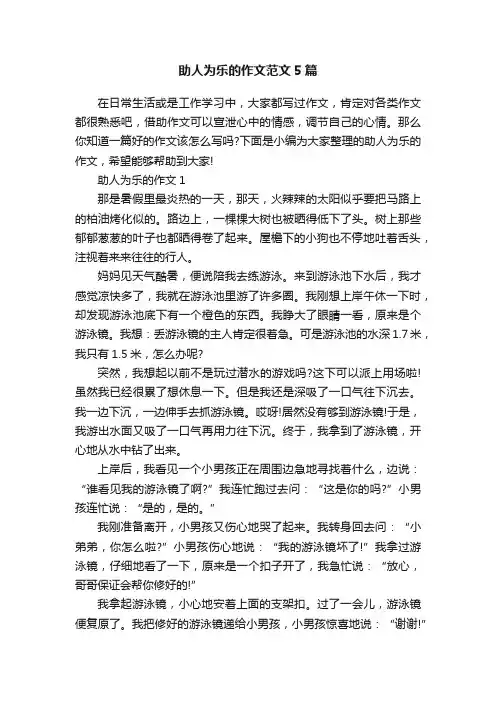 助人为乐的作文范文5篇

在日常生活或是工作学习中，大家都写过作文，肯定对各类作文都很熟悉吧，借助作文可以宣泄心中的情感，调节自己的心情。那么你知道一篇好的作文该怎么写吗?下面是小编为大家整理的助人为乐的作文，希望能够帮助到大家!

助人为乐的作文1

那是暑假里最炎热的一天，那天，火辣辣的太阳似乎要把马路上的柏油烤化似的。路边上，一棵棵大树也被晒得低下了头。树上那些郁郁葱葱的叶子也都晒得卷了起来。屋檐下的小狗也不停地吐着舌头，注视着来来往往的行人。

妈妈见天气酷暑，便说陪我去练游泳。来到游泳池下水后，我才感觉凉快多了，我就在游泳池里游了许多圈。我刚想上岸午休一下时，却发现游泳池底下有一个橙色的东西。我睁大了眼睛一看，原来是个游泳镜。我想：丢游泳镜的主人肯定很着急。可是游泳池的水深1.7米，我只有1.5米，怎么办呢?

突然，我想起以前不是玩过潜水的游戏吗?这下可以派上用场啦!虽然我已经很累了想休息一下。但是我还是深吸了一口气往下沉去。我一边下沉，一边伸手去抓游泳镜。哎呀!居然没有够到游泳镜!于是，我游出水面又吸了一口气再用力往下沉。终于，我拿到了游泳镜，开心地从水中钻了出来。

上岸后，我看见一个小男孩正在周围边急地寻找着什么，边说：“谁看见我的游泳镜了啊?”我连忙跑过去问：“这是你的吗?”小男孩连忙说：“是的，是的。”

我刚准备离开，小男孩又伤心地哭了起来。我转身回去问：“小弟弟，你怎么啦?”小男孩伤心地说：“我的游泳镜坏了!”我拿过游泳镜，仔细地看了一下，原来是一个扣子开了，我急忙说：“放心，哥哥保证会帮你修好的!”

我拿起游泳镜，小心地安着上面的支架扣。过了一会儿，游泳镜便复原了。我把修好的游泳镜递给小男孩，小男孩惊喜地说：“谢谢!”